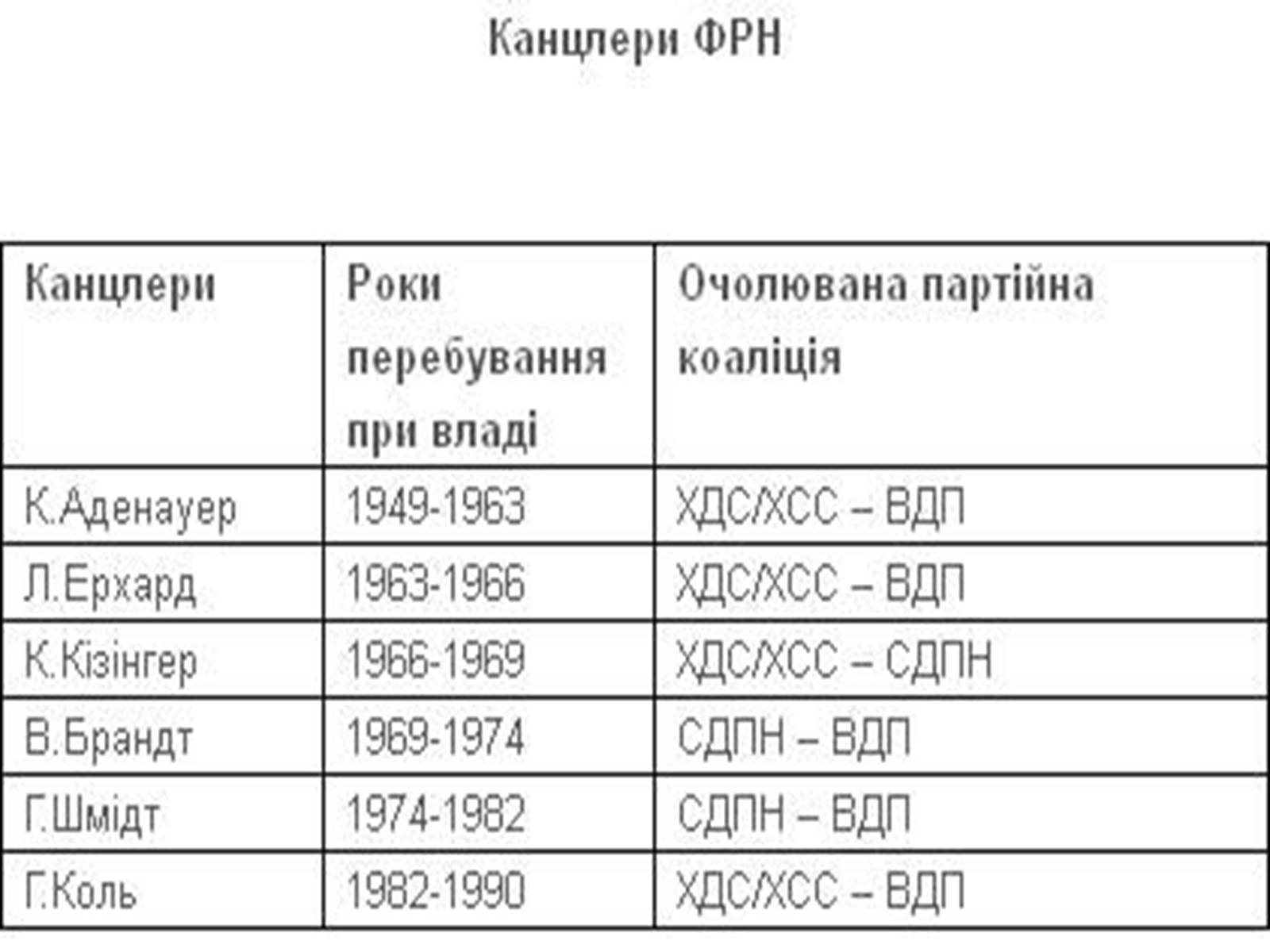 Канцлери ФРН

| Канцлери | Роки перебування при владі | Очолювана партійна коаліція |
|---|---|---|
| К.Аденауер | 1949-1963 | ХДС/ХСС – ВДП |
| Л.Ерхард | 1963-1966 | ХДС/ХСС – ВДП |
| К.Кізінгер | 1966-1969 | ХДС/ХСС – СДПН |
| В.Брандт | 1969-1974 | СДПН – ВДП |
| Г.Шмідт | 1974-1982 | СДПН – ВДП |
| Г.Коль | 1982-1990 | ХДС/ХСС – ВДП |